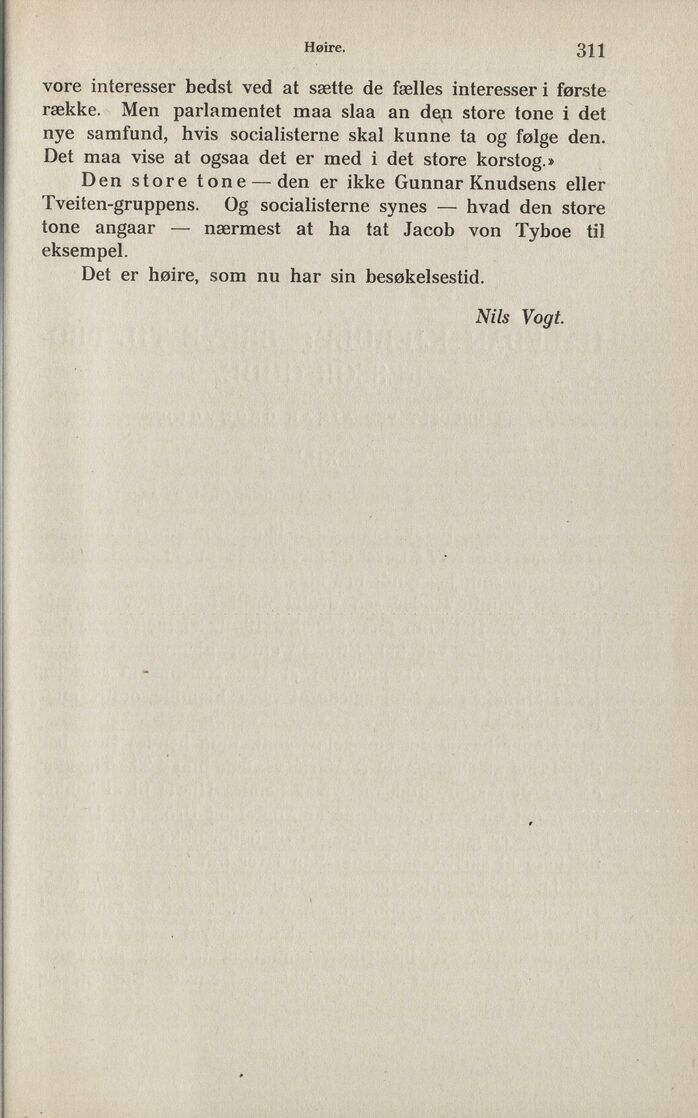 Høire. 311

vore interesser bedst ved at sætte de fælles interesser i første række. Men parlamentet maa slaa an den store tone i det nye samfund, hvis socialisterne skal kunne ta og følge den. Det maa vise at ogsaa det er med i det store korstog.»

Den store tone — den er ikke Gunnar Knudsens eller Tveiten-gruppens. Og socialisterne synes — hvad den store tone angaar — nærmest at ha tat Jacob von Tyboe til eksempel.

Det er høire, som nu har sin besøkelsestid.

Nils Vogt.